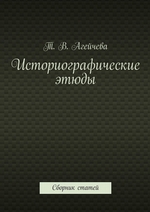 Т. В. Агейчева

Историографические этюды

Сборник статей